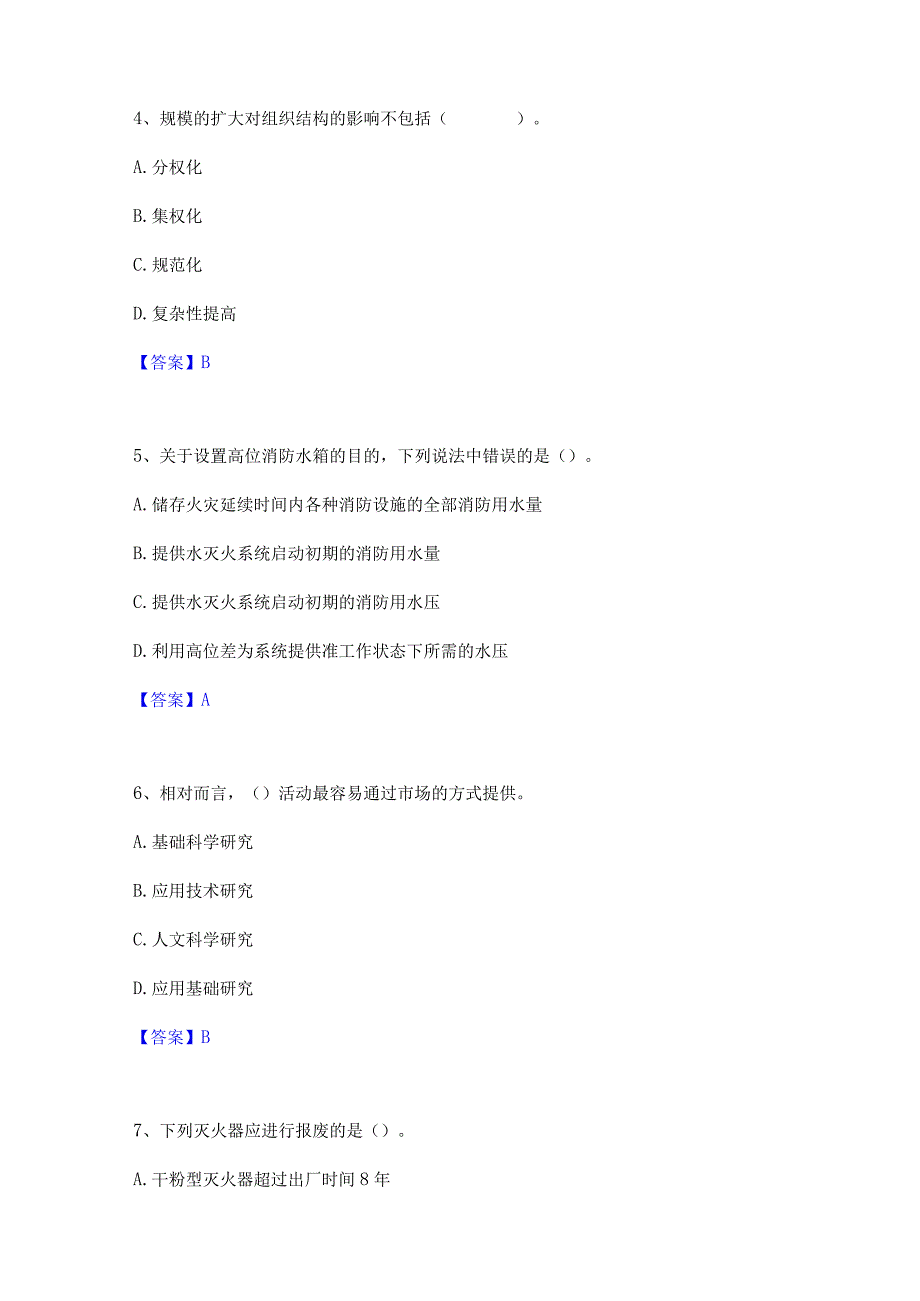 4、规模的扩大对组织结构的影响不包括（　　　　）。

A. 分权化

B. 集权化

C. 规范化

D. 复杂性提高

【答案】B

5、关于设置高位消防水箱的目的，下列说法中错误的是（）。

A. 储存火灾延续时间内各种消防设施的全部消防用水量

B. 提供水灭火系统启动初期的消防用水量

C. 提供水灭火系统启动初期的消防用水压

D. 利用高位差为系统提供准工作状态下所需的水压

【答案】A

6、相对而言，（）活动最容易通过市场的方式提供。

A. 基础科学研究

B. 应用技术研究

C. 人文科学研究

D. 应用基础研究

【答案】B

7、下列灭火器应进行报废的是（）。

A. 干粉型灭火器超过出厂时间 8 年